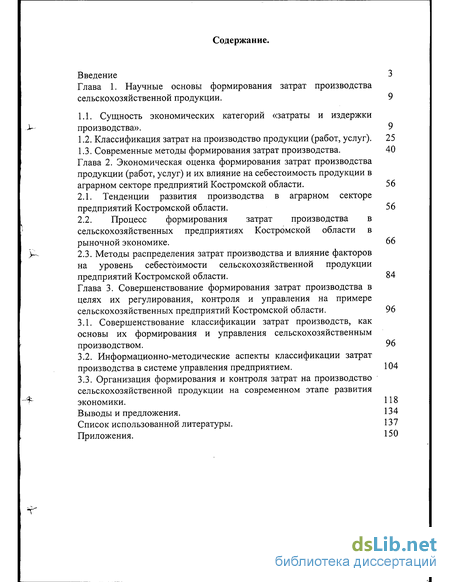 Содержание.

Введение 3
Глава 1. Научные основы формирования затрат производства сельскохозяйственной продукции. 9

1.1. Сущность экономических категорий «затраты и издержки производства». 9
1.2. Классификация затрат на производство продукции (работ, услуг). 25
1.3. Современные методы формирования затрат производства. 40
Глава 2. Экономическая оценка формирования затрат производства продукции (работ, услуг) и их влияние на себестоимость продукции в аграрном секторе предприятий Костромской области. 56
2.1. Тенденции развития производства в аграрном секторе предприятий Костромской области. 56
2.2. Процесс формирования затрат производства в сельскохозяйственных предприятиях Костромской области в рыночной экономике. 66
2.3. Методы распределения затрат производства и влияние факторов на уровень себестоимости сельскохозяйственной продукции предприятий Костромской области. 84
Глава 3. Совершенствование формирования затрат производства в целях их регулирования, контроля и управления на примере сельскохозяйственных предприятий Костромской области. 96
3.1. Совершенствование классификации затрат производств, как основы их формирования и управления сельскохозяйственным производством. 96
3.2. Информационно-методические аспекты классификации затрат производства в системе управления предприятием. 104
3.3. Организация формирования и контроля затрат на производство сельскохозяйственной продукции на современном этапе развития экономики. 118
Выводы и предложения. 134
Список использованной литературы. 137
Приложения. 150

dsLib.net
библиотека диссертаций